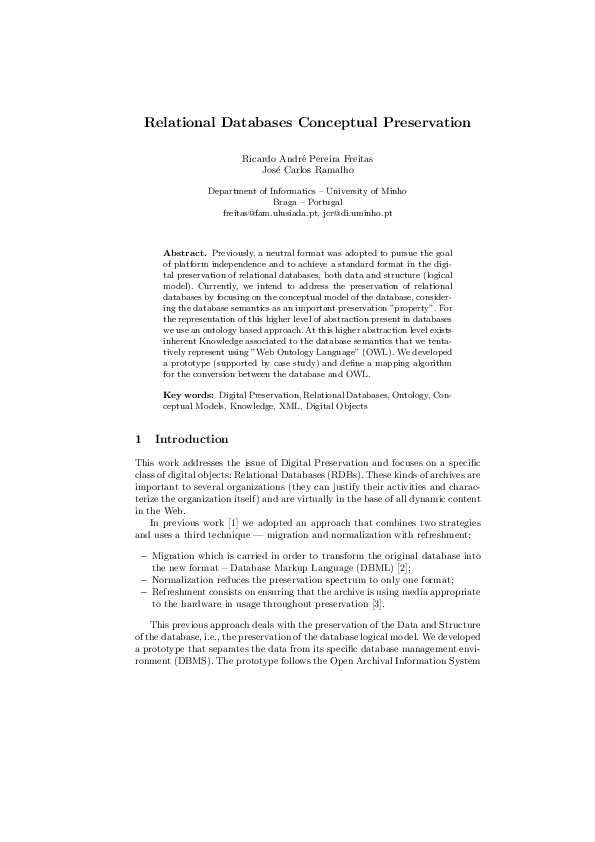 Relational Databases Conceptual Preservation

Ricardo André Pereira Freitas
José Carlos Ramalho

Department of Informatics – University of Minho
Braga – Portugal
freitas@fam.ulusiada.pt, jcr@di.uminho.pt

Abstract. Previously, a neutral format was adopted to pursue the goal of platform independence and to achieve a standard format in the digital preservation of relational databases, both data and structure (logical model). Currently, we intend to address the preservation of relational databases by focusing on the conceptual model of the database, considering the database semantics as an important preservation "property". For the representation of this higher level of abstraction present in databases we use an ontology based approach. At this higher abstraction level exists inherent Knowledge associated to the database semantics that we tentatively represent using "Web Ontology Language" (OWL). We developed a prototype (supported by case study) and define a mapping algorithm for the conversion between the database and OWL.

Key words: Digital Preservation, Relational Databases, Ontology, Conceptual Models, Knowledge, XML, Digital Objects

1 Introduction

This work addresses the issue of Digital Preservation and focuses on a specific class of digital objects: Relational Databases (RDBs). These kinds of archives are important to several organizations (they can justify their activities and characterize the organization itself) and are virtually in the base of all dynamic content in the Web.

In previous work [1] we adopted an approach that combines two strategies and uses a third technique — migration and normalization with refreshment:

– Migration which is carried in order to transform the original database into the new format – Database Markup Language (DBML) [2];
– Normalization reduces the preservation spectrum to only one format;
– Refreshment consists on ensuring that the archive is using media appropriate to the hardware in usage throughout preservation [3].

This previous approach deals with the preservation of the Data and Structure of the database, i.e., the preservation of the database logical model. We developed a prototype that separates the data from its specific database management environment (DBMS). The prototype follows the Open Archival Information System